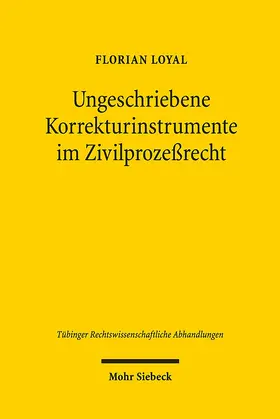 FLORIAN LOYAL

Ungeschriebene Korrekturinstrumente im Zivilprozeßrecht

Tübinger Rechtswissenschaftliche Abhandlungen

Mohr Siebeck